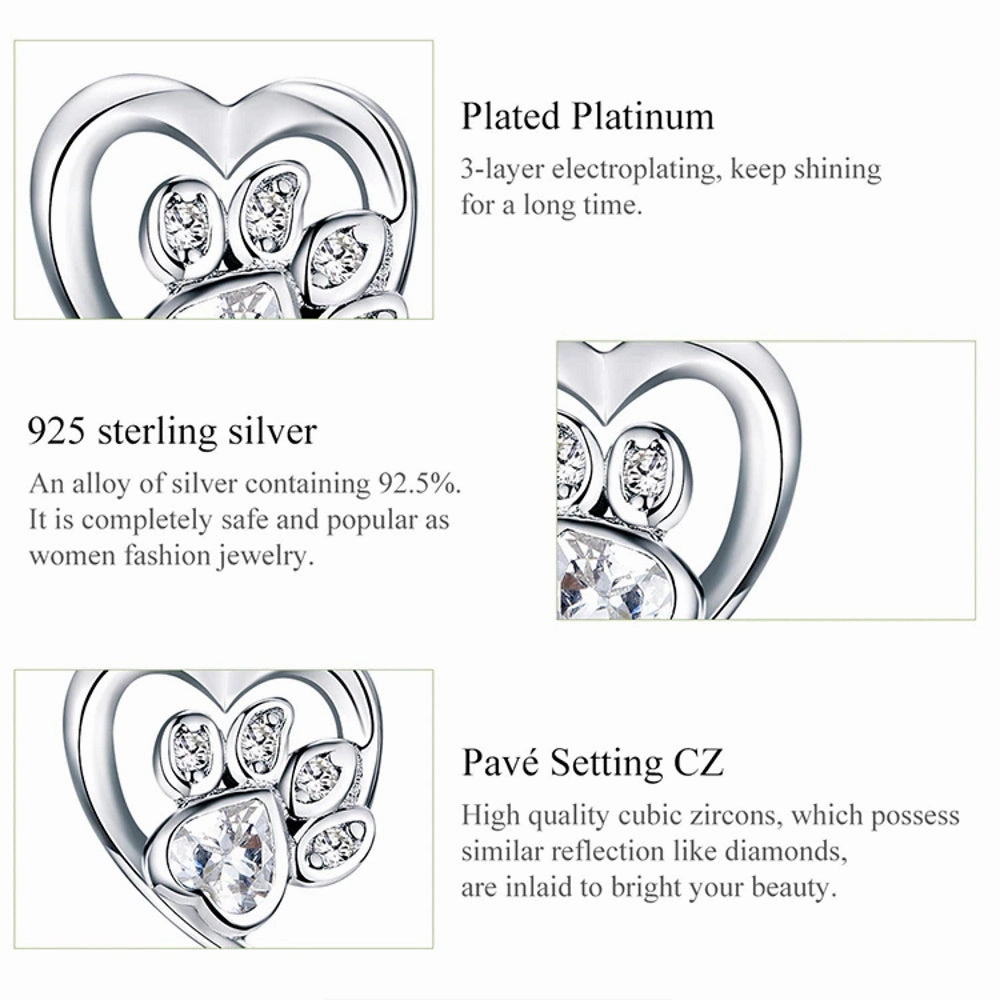 Plated Platinum
3-layer electroplating, keep shining for a long time.

925 sterling silver
An alloy of silver containing 92.5%. It is completely safe and popular as women fashion jewelry.

Pavé Setting CZ
High quality cubic zircons, which possess similar reflection like diamonds, are inlaid to bright your beauty.